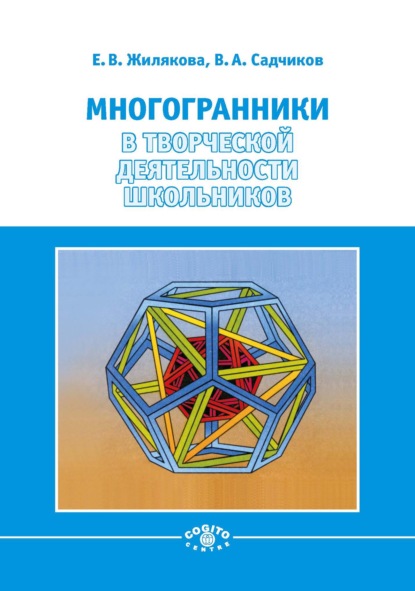 Е. В. Жилякова, В. А. Садчиков

МНОГОГРАННИКИ
В ТВОРЧЕСКОЙ ДЕЯТЕЛЬНОСТИ ШКОЛЬНИКОВ

COGITO CENTRE